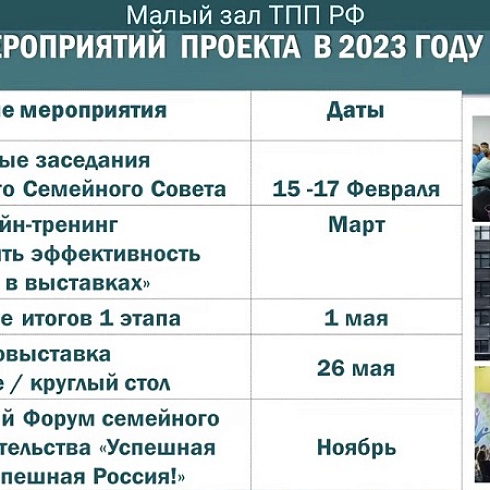 Малый зал ТПП РФ

ЕРОПРИЯТИЙ ПРОЕКТА В 2023 ГОДУ

| е мероприятия | Даты |
|---|---|
| ые заседания го Семейного Совета | 15 -17 Февраля |
| йн-тренинг ить эффективность в выставках» | Март |
| е итогов 1 этапа | 1 мая |
| овыставка е / круглый стол | 26 мая |
| й Форум семейного тельства «Успешная пешная Россия!» | Ноябрь |